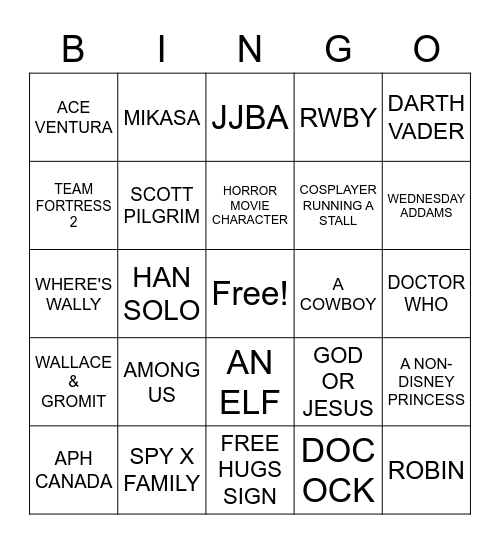 | B | I | N | G | O |
|---|---|---|---|---|
| ACE VENTURA | MIKASA | JJBA | RWBY | DARTH VADER |
| TEAM FORTRESS 2 | SCOTT PILGRIM | HORROR MOVIE CHARACTER | COSPLAYER RUNNING A STALL | WEDNESDAY ADDAMS |
| WHERE'S WALLY | HAN SOLO | Free! | A COWBOY | DOCTOR WHO |
| WALLACE & GROMIT | AMONG US | AN ELF | GOD OR JESUS | A NON-DISNEY PRINCESS |
| APH CANADA | SPY X FAMILY | FREE HUGS SIGN | DOC OCK | ROBIN |